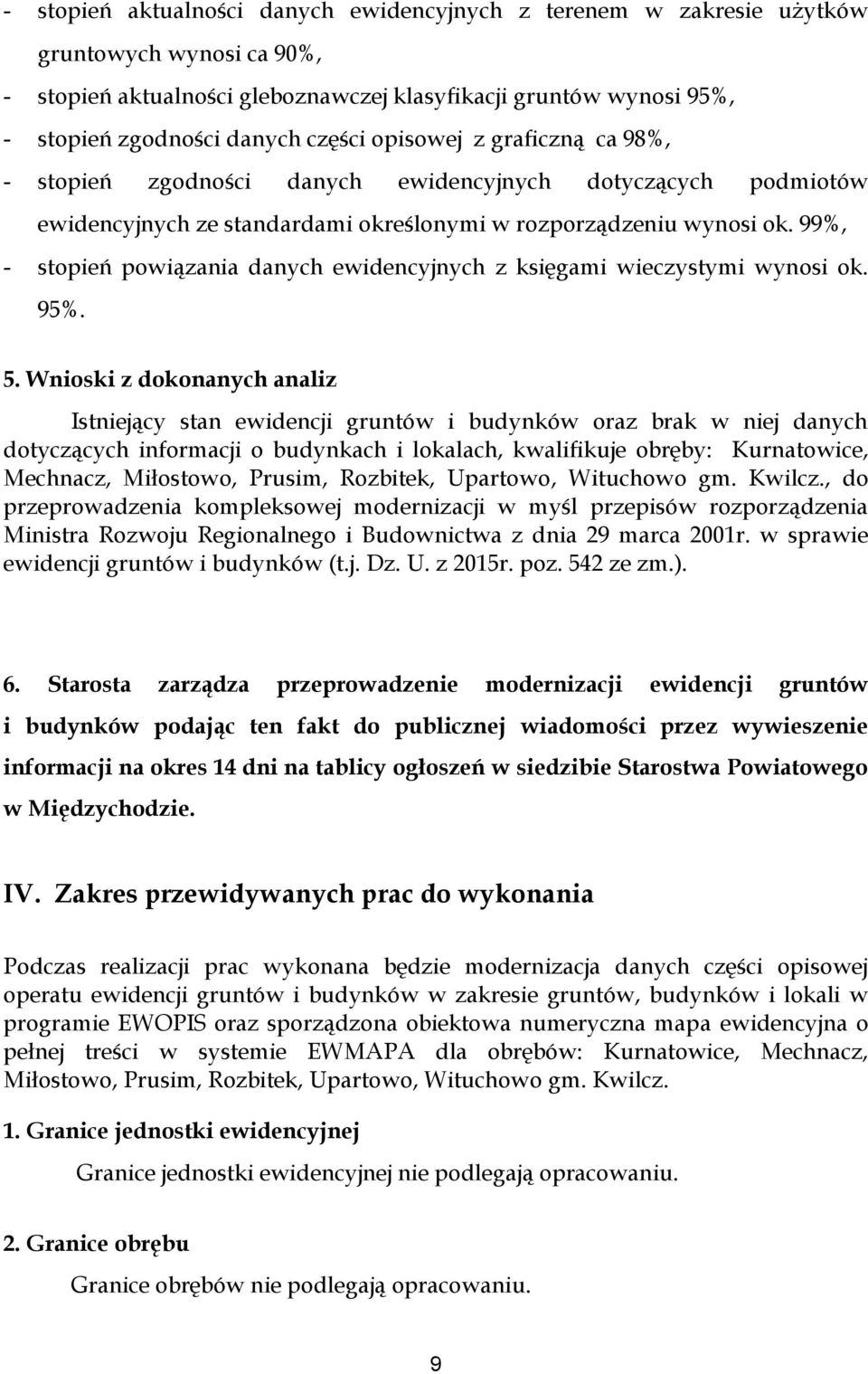 - stopień aktualności danych ewidencyjnych z terenem w zakresie użytków gruntowych wynosi ca 90%,
- stopień aktualności gleboznawczej klasyfikacji gruntów wynosi 95%,
- stopień zgodności danych części opisowej z graficzną ca 98%,
- stopień zgodności danych ewidencyjnych dotyczących podmiotów ewidencyjnych ze standardami określonymi w rozporządzeniu wynosi ok. 99%,
- stopień powiązania danych ewidencyjnych z księgami wieczystymi wynosi ok. 95%.

5. Wnioski z dokonanych analiz

Istniejący stan ewidencji gruntów i budynków oraz brak w niej danych dotyczących informacji o budynkach i lokalach, kwalifikuje obręby: Kurnatowice, Mechnacz, Miłostowo, Prusim, Rozbitek, Upartowo, Wituchowo gm. Kwilcz., do przeprowadzenia kompleksowej modernizacji w myśl przepisów rozporządzenia Ministra Rozwoju Regionalnego i Budownictwa z dnia 29 marca 2001r. w sprawie ewidencji gruntów i budynków (t.j. Dz. U. z 2015r. poz. 542 ze zm.).

6. Starosta zarządza przeprowadzenie modernizacji ewidencji gruntów i budynków podając ten fakt do publicznej wiadomości przez wywieszenie informacji na okres 14 dni na tablicy ogłoszeń w siedzibie Starostwa Powiatowego w Międzychodzie.

IV. Zakres przewidywanych prac do wykonania

Podczas realizacji prac wykonana będzie modernizacja danych części opisowej operatu ewidencji gruntów i budynków w zakresie gruntów, budynków i lokali w programie EWOPIS oraz sporządzona obiektowa numeryczna mapa ewidencyjna o pełnej treści w systemie EWMAPA dla obrębów: Kurnatowice, Mechnacz, Miłostowo, Prusim, Rozbitek, Upartowo, Wituchowo gm. Kwilcz.

1. Granice jednostki ewidencyjnej

Granice jednostki ewidencyjnej nie podlegają opracowaniu.

2. Granice obrębu

Granice obrębów nie podlegają opracowaniu.

9